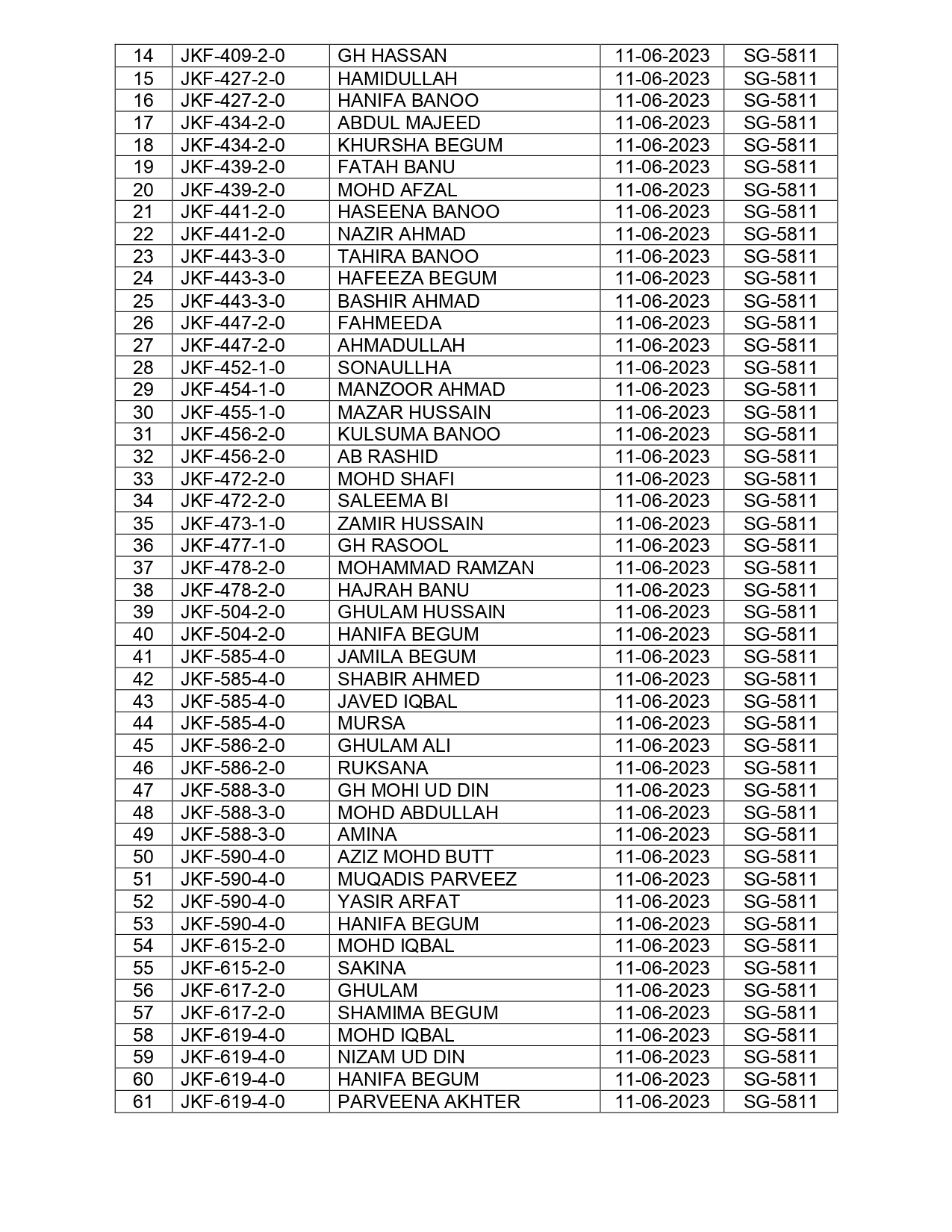 | 14 | JKF-409-2-0 | GH HASSAN | 11-06-2023 | SG-5811 |
|---|---|---|---|---|
| 15 | JKF-427-2-0 | HAMIDULLAH | 11-06-2023 | SG-5811 |
| 16 | JKF-427-2-0 | HANIFA BANOO | 11-06-2023 | SG-5811 |
| 17 | JKF-434-2-0 | ABDUL MAJEED | 11-06-2023 | SG-5811 |
| 18 | JKF-434-2-0 | KHURSHA BEGUM | 11-06-2023 | SG-5811 |
| 19 | JKF-439-2-0 | FATAH BANU | 11-06-2023 | SG-5811 |
| 20 | JKF-439-2-0 | MOHD AFZAL | 11-06-2023 | SG-5811 |
| 21 | JKF-441-2-0 | HASEENA BANOO | 11-06-2023 | SG-5811 |
| 22 | JKF-441-2-0 | NAZIR AHMAD | 11-06-2023 | SG-5811 |
| 23 | JKF-443-3-0 | TAHIRA BANOO | 11-06-2023 | SG-5811 |
| 24 | JKF-443-3-0 | HAFEEZA BEGUM | 11-06-2023 | SG-5811 |
| 25 | JKF-443-3-0 | BASHIR AHMAD | 11-06-2023 | SG-5811 |
| 26 | JKF-447-2-0 | FAHMEEDA | 11-06-2023 | SG-5811 |
| 27 | JKF-447-2-0 | AHMADULLAH | 11-06-2023 | SG-5811 |
| 28 | JKF-452-1-0 | SONAULLHA | 11-06-2023 | SG-5811 |
| 29 | JKF-454-1-0 | MANZOOR AHMAD | 11-06-2023 | SG-5811 |
| 30 | JKF-455-1-0 | MAZAR HUSSAIN | 11-06-2023 | SG-5811 |
| 31 | JKF-456-2-0 | KULSUMA BANOO | 11-06-2023 | SG-5811 |
| 32 | JKF-456-2-0 | AB RASHID | 11-06-2023 | SG-5811 |
| 33 | JKF-472-2-0 | MOHD SHAFI | 11-06-2023 | SG-5811 |
| 34 | JKF-472-2-0 | SALEEMA BI | 11-06-2023 | SG-5811 |
| 35 | JKF-473-1-0 | ZAMIR HUSSAIN | 11-06-2023 | SG-5811 |
| 36 | JKF-477-1-0 | GH RASOOL | 11-06-2023 | SG-5811 |
| 37 | JKF-478-2-0 | MOHAMMAD RAMZAN | 11-06-2023 | SG-5811 |
| 38 | JKF-478-2-0 | HAJRAH BANU | 11-06-2023 | SG-5811 |
| 39 | JKF-504-2-0 | GHULAM HUSSAIN | 11-06-2023 | SG-5811 |
| 40 | JKF-504-2-0 | HANIFA BEGUM | 11-06-2023 | SG-5811 |
| 41 | JKF-585-4-0 | JAMILA BEGUM | 11-06-2023 | SG-5811 |
| 42 | JKF-585-4-0 | SHABIR AHMED | 11-06-2023 | SG-5811 |
| 43 | JKF-585-4-0 | JAVED IQBAL | 11-06-2023 | SG-5811 |
| 44 | JKF-585-4-0 | MURSA | 11-06-2023 | SG-5811 |
| 45 | JKF-586-2-0 | GHULAM ALI | 11-06-2023 | SG-5811 |
| 46 | JKF-586-2-0 | RUKSANA | 11-06-2023 | SG-5811 |
| 47 | JKF-588-3-0 | GH MOHI UD DIN | 11-06-2023 | SG-5811 |
| 48 | JKF-588-3-0 | MOHD ABDULLAH | 11-06-2023 | SG-5811 |
| 49 | JKF-588-3-0 | AMINA | 11-06-2023 | SG-5811 |
| 50 | JKF-590-4-0 | AZIZ MOHD BUTT | 11-06-2023 | SG-5811 |
| 51 | JKF-590-4-0 | MUQADIS PARVEEZ | 11-06-2023 | SG-5811 |
| 52 | JKF-590-4-0 | YASIR ARFAT | 11-06-2023 | SG-5811 |
| 53 | JKF-590-4-0 | HANIFA BEGUM | 11-06-2023 | SG-5811 |
| 54 | JKF-615-2-0 | MOHD IQBAL | 11-06-2023 | SG-5811 |
| 55 | JKF-615-2-0 | SAKINA | 11-06-2023 | SG-5811 |
| 56 | JKF-617-2-0 | GHULAM | 11-06-2023 | SG-5811 |
| 57 | JKF-617-2-0 | SHAMIMA BEGUM | 11-06-2023 | SG-5811 |
| 58 | JKF-619-4-0 | MOHD IQBAL | 11-06-2023 | SG-5811 |
| 59 | JKF-619-4-0 | NIZAM UD DIN | 11-06-2023 | SG-5811 |
| 60 | JKF-619-4-0 | HANIFA BEGUM | 11-06-2023 | SG-5811 |
| 61 | JKF-619-4-0 | PARVEENA AKHTER | 11-06-2023 | SG-5811 |